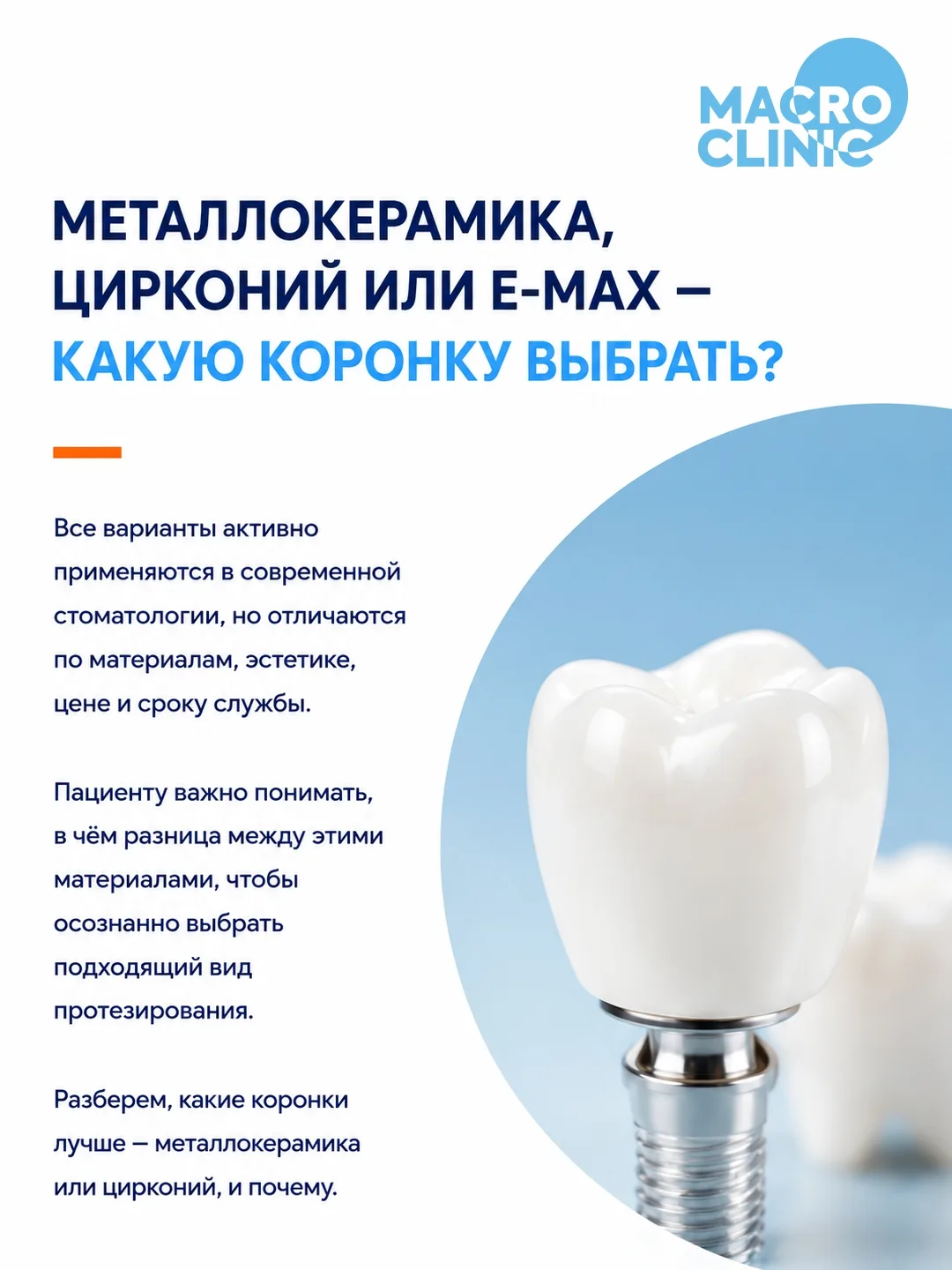 MACRO CLINIC

МЕТАЛЛОКЕРАМИКА, ЦИРКОНИЙ ИЛИ E-MAX — КАКУЮ КОРОНКУ ВЫБРАТЬ?

Все варианты активно применяются в современной стоматологии, но отличаются по материалам, эстетике, цене и сроку службы.

Пациенту важно понимать, в чём разница между этими материалами, чтобы осознанно выбрать подходящий вид протезирования.

Разберем, какие коронки лучше — металлокерамика или цирконий, и почему.